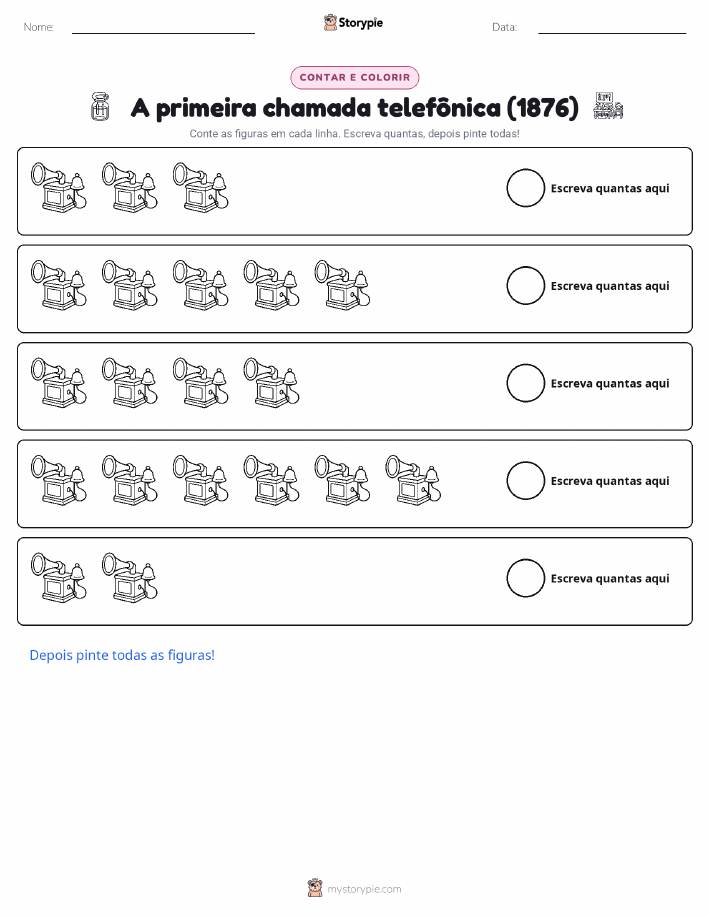 Nome: ____ Storypie Data: ____

CONTAR E COLORIR

A primeira chamada telefônica (1876)

Conte as figuras em cada linha. Escreva quantas, depois pinte todas!

Escreva quantas aqui

Escreva quantas aqui

Escreva quantas aqui

Escreva quantas aqui

Escreva quantas aqui

Depois pinte todas as figuras!

mystorypie.com